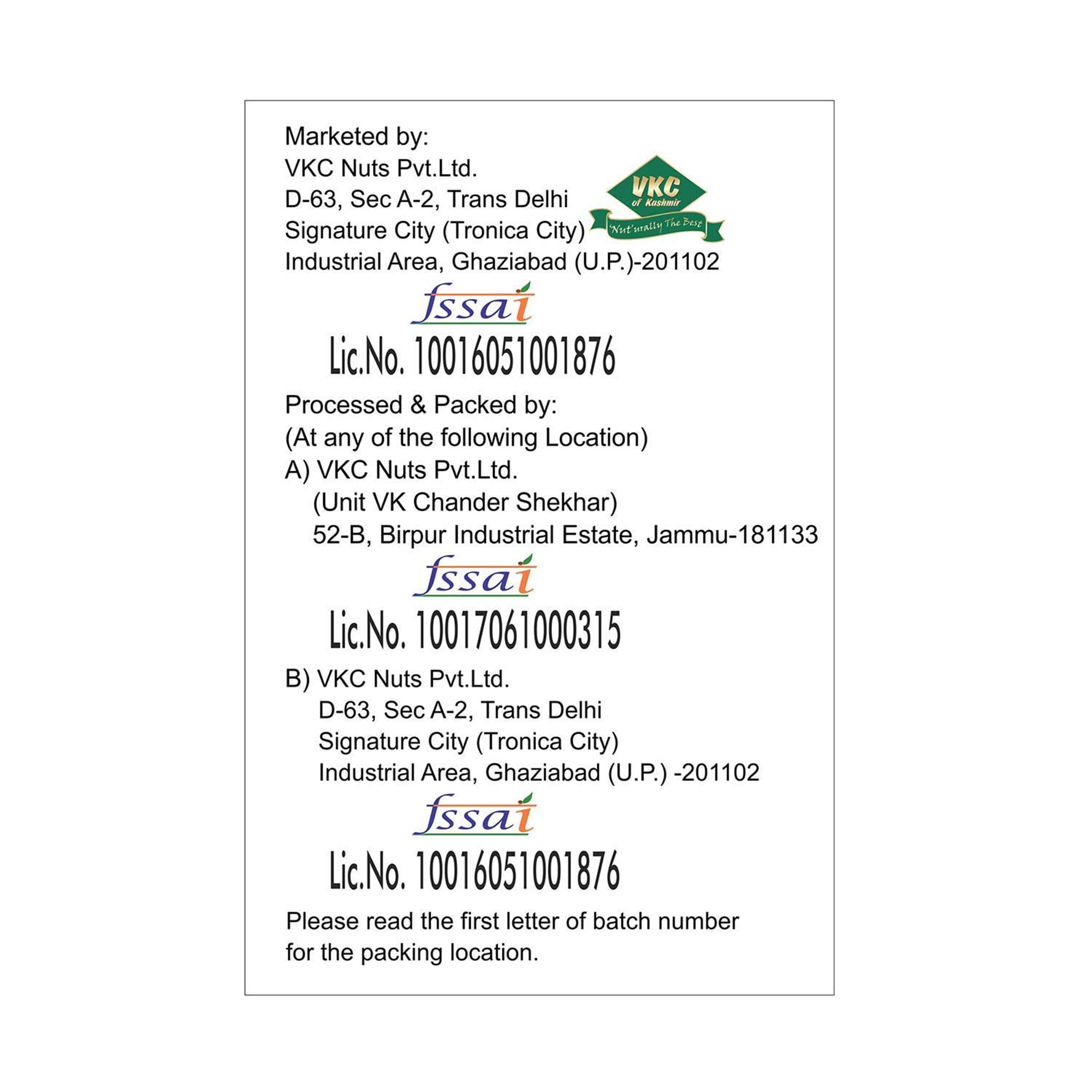 Marketed by:
VKC Nuts Pvt.Ltd.
D-63, Sec A-2, Trans Delhi
Signature City (Tronica City)
Industrial Area, Ghaziabad (U.P.)-201102

VKC
of Kashmir
'Nut'urally The Best

fssai
Lic.No. 10016051001876

Processed & Packed by:
(At any of the following Location)
A) VKC Nuts Pvt.Ltd.
(Unit VK Chander Shekhar)
52-B, Birpur Industrial Estate, Jammu-181133

fssai
Lic.No. 10017061000315

B) VKC Nuts Pvt.Ltd.
D-63, Sec A-2, Trans Delhi
Signature City (Tronica City)
Industrial Area, Ghaziabad (U.P.) -201102

fssai
Lic.No. 10016051001876

Please read the first letter of batch number for the packing location.